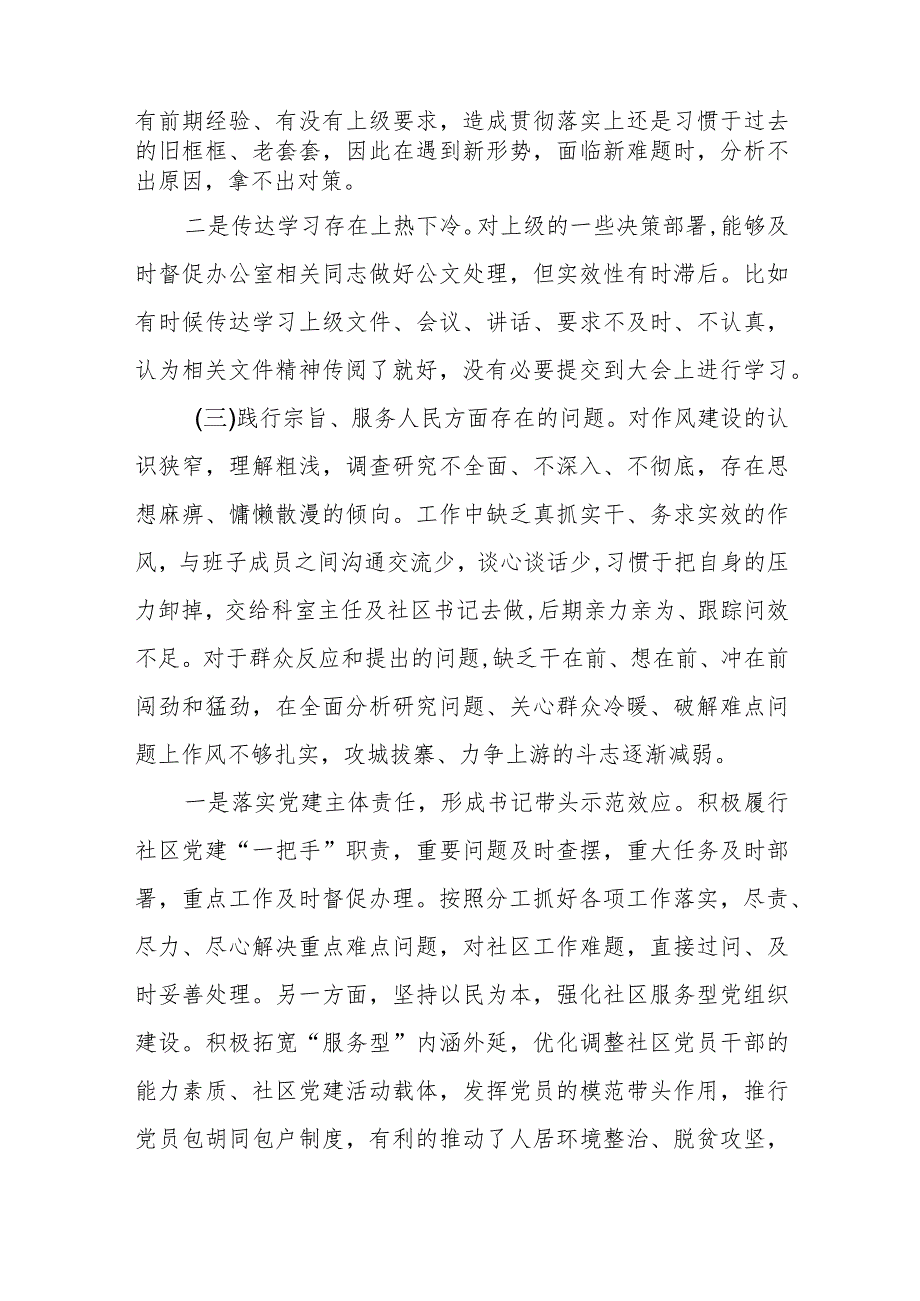 有前期经验、有没有上级要求，造成贯彻落实上还是习惯于过去的旧框框、老套套，因此在遇到新形势，面临新难题时，分析不出原因，拿不出对策。

二是传达学习存在上热下冷。对上级的一些决策部署，能够及时督促办公室相关同志做好公文处理，但实效性有时滞后。比如有时候传达学习上级文件、会议、讲话、要求不及时、不认真，认为相关文件精神传阅了就好，没有必要提交到大会上进行学习。

(三)践行宗旨、服务人民方面存在的问题。对作风建设的认识狭窄，理解粗浅，调查研究不全面、不深入、不彻底，存在思想麻痹、慵懒散漫的倾向。工作中缺乏真抓实干、务求实效的作风，与班子成员之间沟通交流少，谈心谈话少，习惯于把自身的压力卸掉，交给科室主任及社区书记去做，后期亲力亲为、跟踪问效不足。对于群众反应和提出的问题，缺乏干在前、想在前、冲在前闯劲和猛劲，在全面分析研究问题、关心群众冷暖、破解难点问题上作风不够扎实，攻城拔寨、力争上游的斗志逐渐减弱。

一是落实党建主体责任，形成书记带头示范效应。积极履行社区党建“一把手”职责，重要问题及时查摆，重大任务及时部署，重点工作及时督促办理。按照分工抓好各项工作落实，尽责、尽力、尽心解决重点难点问题，对社区工作难题，直接过问、及时妥善处理。另一方面，坚持以民为本，强化社区服务型党组织建设。积极拓宽“服务型”内涵外延，优化调整社区党员干部的能力素质、社区党建活动载体，发挥党员的模范带头作用，推行党员包胡同包户制度，有利的推动了人居环境整治、脱贫攻坚，